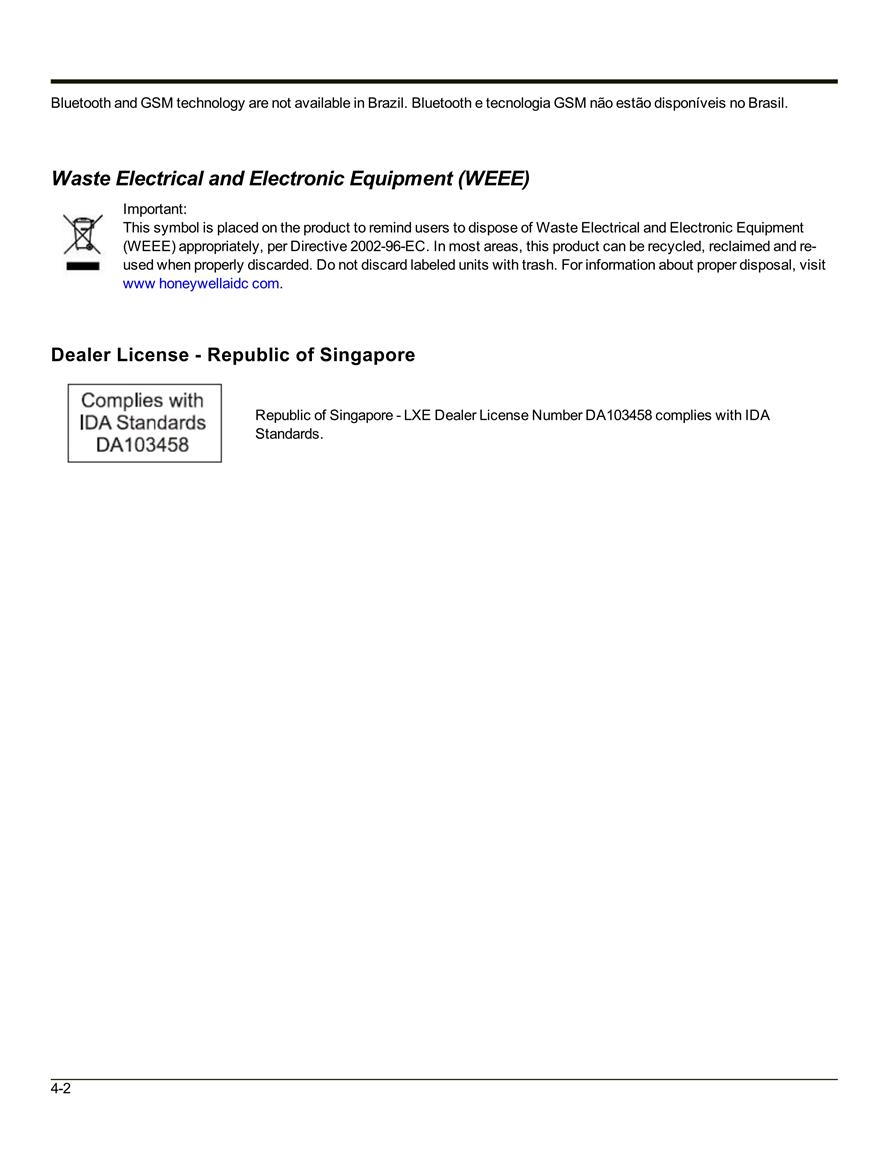 Bluetooth and GSM technology are not available in Brazil. Bluetooth e tecnologia GSM não estão disponíveis no Brasil.

Waste Electrical and Electronic Equipment (WEEE)

Important:
This symbol is placed on the product to remind users to dispose of Waste Electrical and Electronic Equipment (WEEE) appropriately, per Directive 2002-96-EC. In most areas, this product can be recycled, reclaimed and re-used when properly discarded. Do not discard labeled units with trash. For information about proper disposal, visit www honeywellaidc com.

Dealer License - Republic of Singapore

Complies with IDA Standards DA103458

Republic of Singapore - LXE Dealer License Number DA103458 complies with IDA Standards.

4-2